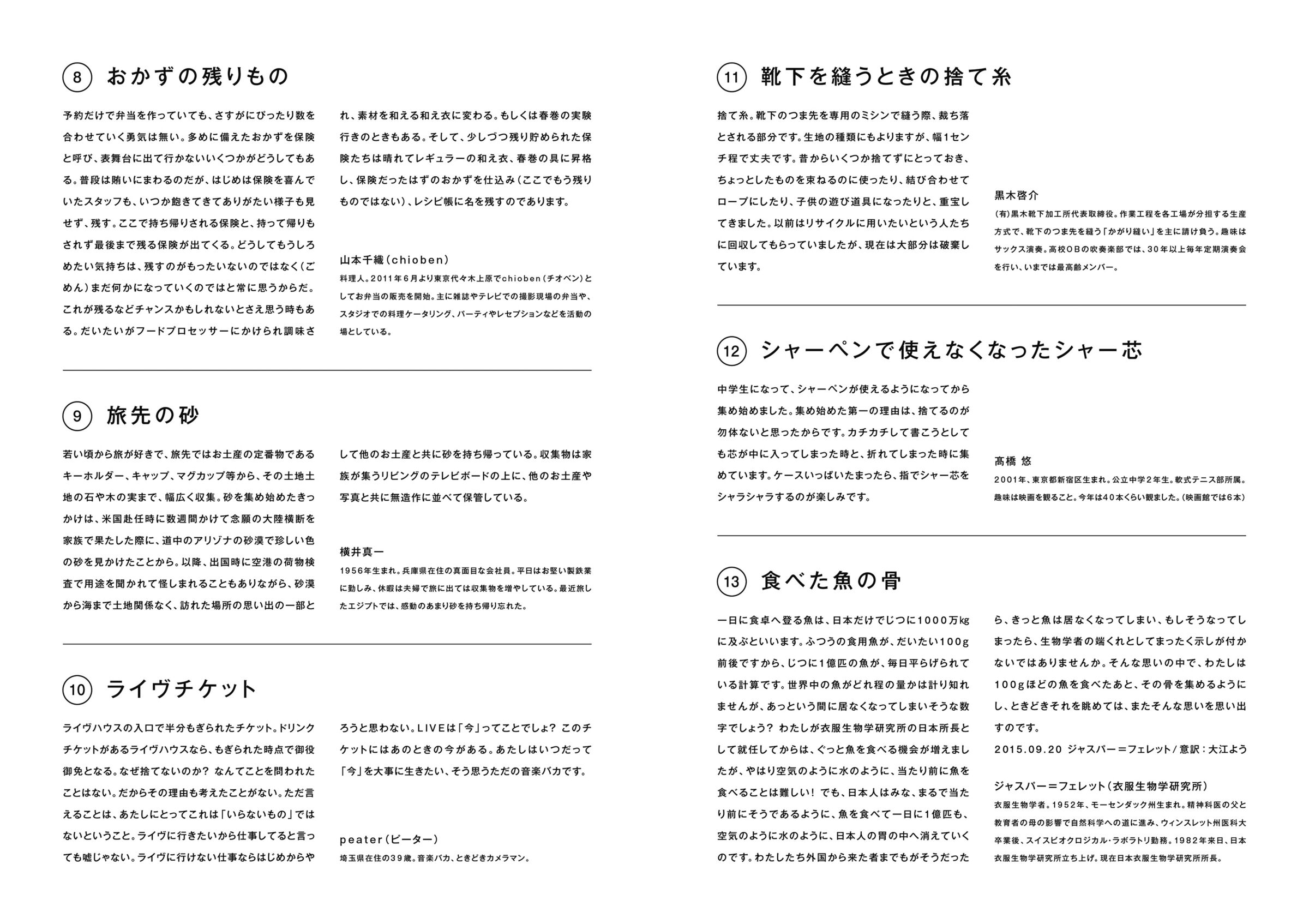 ⑧ おかずの残りもの

予約だけで弁当を作っていても、さすがにぴったり数を合わせていく勇気は無い。多めに備えたおかずを保険と呼び、表舞台に出て行かないいくつかがどうしてもある。普段は賄いにまわるのだが、はじめは保険を喜んでいたスタッフも、いつか飽きてきてありがたい様子も見せず、残す。ここで持ち帰りされる保険と、持って帰りもされず最後まで残る保険が出てくる。どうしてもうしろめたい気持ちは、残すのがもったいないのではなく（ごめん）まだ何かになっていくのではと常に思うからだ。これが残るなどチャンスかもしれないとさえ思う時もある。だいたいがフードプロセッサーにかけられ調味され、素材を和える和え衣に変わる。もしくは春巻の実験行きのときもある。そして、少しづつ残り貯められた保険たちは晴れてレギュラーの和え衣、春巻の具に昇格し、保険だったはずのおかずを仕込み（ここでもう残りものではない）、レシピ帳に名を残すのであります。

山本千織（chioben）
料理人。2011年6月より東京代々木上原でchioben（チオベン）としてお弁当の販売を開始。主に雑誌やテレビでの撮影現場の弁当や、スタジオでの料理ケータリング、パーティやレセプションなどを活動の場としている。

⑨ 旅先の砂

若い頃から旅が好きで、旅先ではお土産の定番物であるキーホルダー、キャップ、マグカップ等から、その土地土地の石や木の実まで、幅広く収集。砂を集め始めたきっかけは、米国赴任時に数週間かけて念願の大陸横断を家族で果たした際に、道中のアリゾナの砂漠で珍しい色の砂を見かけたことから。以降、出国時に空港の荷物検査で用途を聞かれて怪しまれることもありながら、砂漠から海まで土地関係なく、訪れた場所の思い出の一部として他のお土産と共に砂を持ち帰っている。収集物は家族が集うリビングのテレビボードの上に、他のお土産や写真と共に無造作に並べて保管している。

横井真一
1956年生まれ。兵庫県在住の真面目な会社員。平日はお堅い製鉄業に勤しみ、休暇は夫婦で旅に出ては収集物を増やしている。最近旅したエジプトでは、感動のあまり砂を持ち帰り忘れた。

⑩ ライヴチケット

ライヴハウスの入口で半分もぎられたチケット。ドリンクチケットがあるライヴハウスなら、もぎられた時点で御役御免となる。なぜ捨てないのか？ なんてことを問われたことはない。だからその理由も考えたことがない。ただ言えることは、あたしにとってこれは「いらないもの」ではないということ。ライヴに行きたいから仕事してると言っても嘘じゃない。ライヴに行けない仕事ならはじめからやろうと思わない。LIVEは「今」ってことでしょ？ このチケットにはあのときの今がある。あたしはいつだって「今」を大事に生きたい、そう思うただの音楽バカです。

peater（ピーター）
埼玉県在住の39歳。音楽バカ、ときどきカメラマン。

⑪ 靴下を縫うときの捨て糸

捨て糸。靴下のつま先を専用のミシンで縫う際、裁ち落とされる部分です。生地の種類にもよりますが、幅1センチ程で丈夫です。昔からいくつか捨てずにとっておき、ちょっとしたものを束ねるのに使ったり、結び合わせてロープにしたり、子供の遊び道具になったりと、重宝してきました。以前はリサイクルに用いたいという人たちに回収してもらっていましたが、現在は大部分は破棄しています。

黒木啓介
(有)黒木靴下加工所代表取締役。作業工程を各工場が分担する生産方式で、靴下のつま先を縫う「かがり縫い」を主に請け負う。趣味はサックス演奏。高校OBの吹奏楽部では、30年以上毎年定期演奏会を行い、いまでは最高齢メンバー。

⑫ シャーペンで使えなくなったシャー芯

中学生になって、シャーペンが使えるようになってから集め始めました。集め始めた第一の理由は、捨てるのが勿体ないと思ったからです。カチカチして書こうとしても芯が中に入ってしまった時と、折れてしまった時に集めています。ケースいっぱいたまったら、指でシャー芯をシャラシャラするのが楽しみです。

髙橋 悠
2001年、東京都新宿区生まれ。公立中学2年生。軟式テニス部所属。趣味は映画を観ること。今年は40本くらい観ました。（映画館では6本）

⑬ 食べた魚の骨

一日に食卓へ登る魚は、日本だけでじつに1000万kgに及ぶといいます。ふつうの食用魚が、だいたい100g前後ですから、じつに1億匹の魚が、毎日平らげられている計算です。世界中の魚がどれ程の量かは計り知れませんが、あっという間に居なくなってしまいそうな数字でしょう？ わたしが衣服生物学研究所の日本所長として就任してからは、ぐっと魚を食べる機会が増えましたが、やはり空気のように水のように、当たり前に魚を食べることは難しい！ でも、日本人はみな、まるで当たり前にそうであるように、魚を食べて一日に1億匹も、空気のように水のように、日本人の胃の中へ消えていくのです。わたしたち外国から来た者までもがそうだったら、きっと魚は居なくなってしまい、もしそうなってしまったら、生物学者の端くれとしてまったく示しが付かないではありませんか。そんな思いの中で、わたしは100gほどの魚を食べたあと、その骨を集めるようにし、ときどきそれを眺めては、またそんな思いを思い出すのです。
2015.09.20 ジャスパー＝フェレット／意訳：大江よう

ジャスパー＝フェレット（衣服生物学研究所）
衣服生物学者。1952年、モーセンダック州生まれ。精神科医の父と教育者の母の影響で自然科学への道に進み、ウィンスレット州医科大卒業後、スイスビオクロジカル・ラボラトリ勤務。1982年来日、日本衣服生物学研究所立ち上げ。現在日本衣服生物学研究所所長。